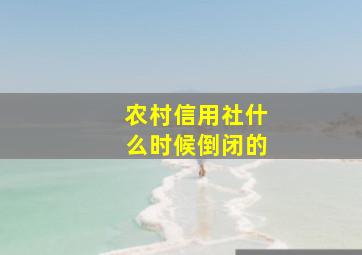 农村信用社什么时候倒闭的